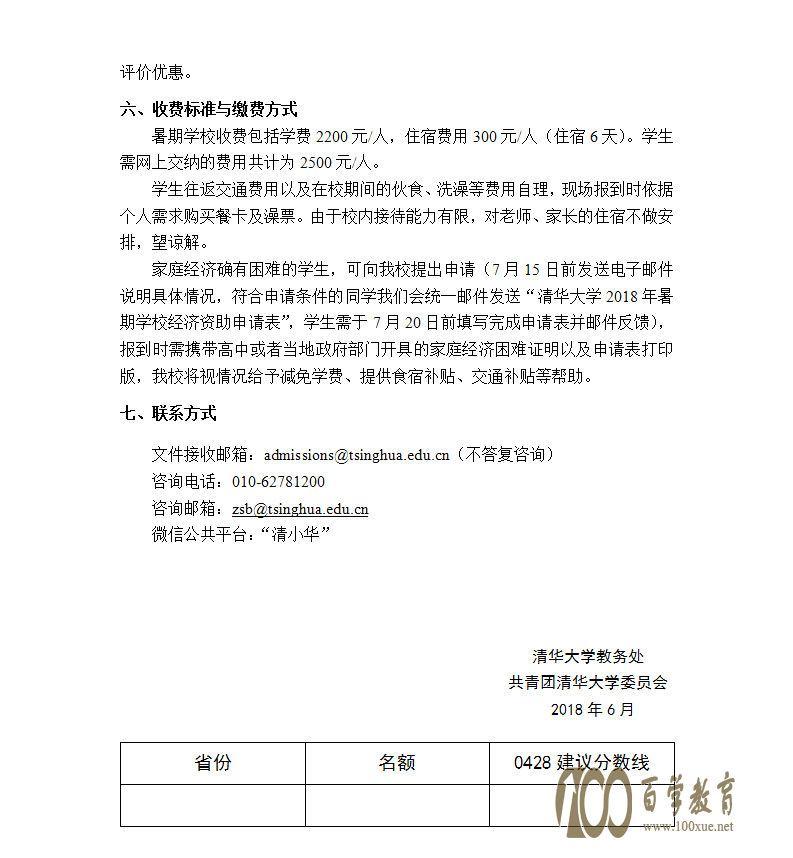 评价优惠。

六、收费标准与缴费方式

暑期学校收费包括学费 2200 元/人，住宿费用 300 元/人（住宿 6 天）。学生需网上交纳的费用共计为 2500 元/人。

学生往返交通费用以及在校期间的伙食、洗澡等费用自理，现场报到时依据个人需求购买餐卡及澡票。由于校内接待能力有限，对老师、家长的住宿不做安排，望谅解。

家庭经济确有困难的学生，可向我校提出申请（7 月 15 日前发送电子邮件说明具体情况，符合申请条件的同学我们会统一邮件发送“清华大学 2018 年暑期学校经济资助申请表”，学生需于 7 月 20 日前填写完成申请表并邮件反馈），报到时需携带高中或者当地政府部门开具的家庭经济困难证明以及申请表打印版，我校将视情况给予减免学费、提供食宿补贴、交通补贴等帮助。

七、联系方式

文件接收邮箱：admissions@tsinghua.edu.cn（不答复咨询）
咨询电话：010-62781200
咨询邮箱：zsb@tsinghua.edu.cn
微信公共平台：“清小华”

清华大学教务处
共青团清华大学委员会
2018 年 6 月

| 省份 | 名额 | 0428 建议分数线 |
|---|---|---|
| | | |

100 百学教育
www.100xue.net